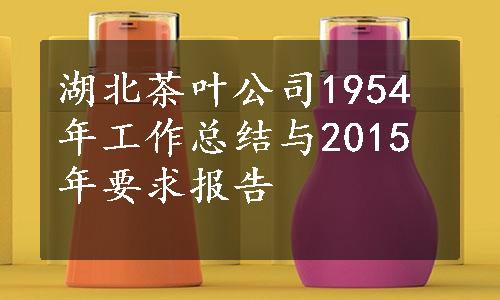 湖北茶叶公司1954年工作总结与2015年要求报告